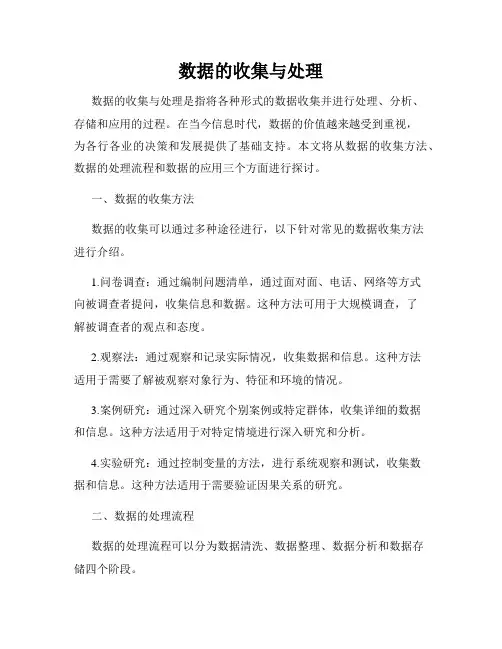 数据的收集与处理

数据的收集与处理是指将各种形式的数据收集并进行处理、分析、存储和应用的过程。在当今信息时代，数据的价值越来越受到重视，为各行各业的决策和发展提供了基础支持。本文将从数据的收集方法、数据的处理流程和数据的应用三个方面进行探讨。

一、数据的收集方法

数据的收集可以通过多种途径进行，以下针对常见的数据收集方法进行介绍。

1.问卷调查：通过编制问题清单，通过面对面、电话、网络等方式向被调查者提问，收集信息和数据。这种方法可用于大规模调查，了解被调查者的观点和态度。

2.观察法：通过观察和记录实际情况，收集数据和信息。这种方法适用于需要了解被观察对象行为、特征和环境的情况。

3.案例研究：通过深入研究个别案例或特定群体，收集详细的数据和信息。这种方法适用于对特定情境进行深入研究和分析。

4.实验研究：通过控制变量的方法，进行系统观察和测试，收集数据和信息。这种方法适用于需要验证因果关系的研究。

二、数据的处理流程

数据的处理流程可以分为数据清洗、数据整理、数据分析和数据存储四个阶段。